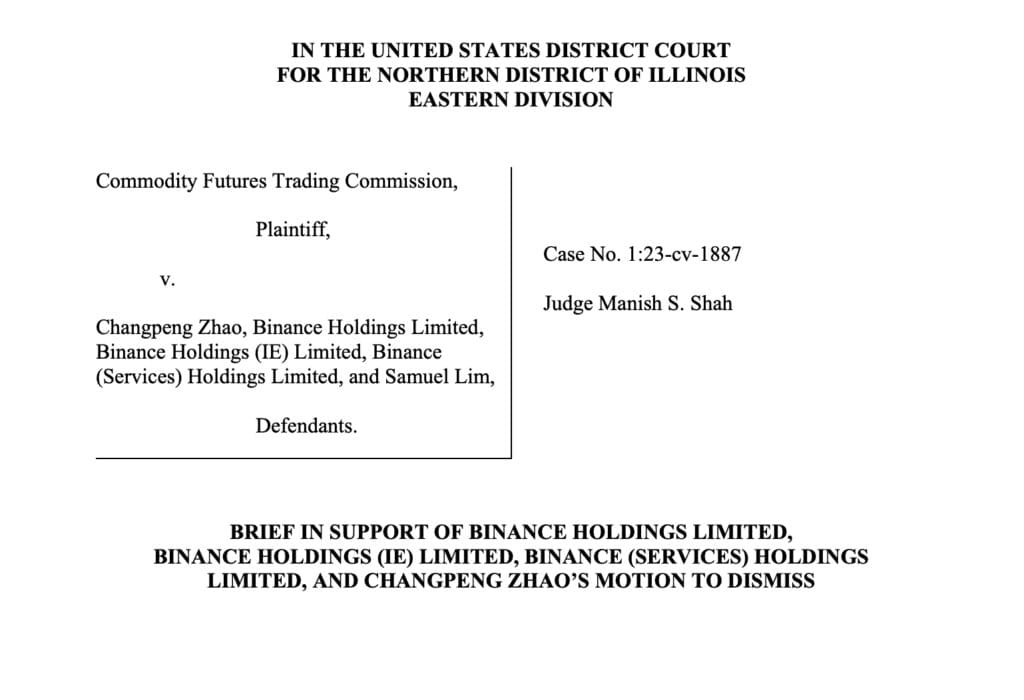 IN THE UNITED STATES DISTRICT COURT
FOR THE NORTHERN DISTRICT OF ILLINOIS
EASTERN DIVISION

Commodity Futures Trading Commission,

Plaintiff,

v.

Changpeng Zhao, Binance Holdings Limited, Binance Holdings (IE) Limited, Binance (Services) Holdings Limited, and Samuel Lim,

Defendants.

Case No. 1:23-cv-1887

Judge Manish S. Shah

BRIEF IN SUPPORT OF BINANCE HOLDINGS LIMITED, BINANCE HOLDINGS (IE) LIMITED, BINANCE (SERVICES) HOLDINGS LIMITED, AND CHANGPENG ZHAO'S MOTION TO DISMISS